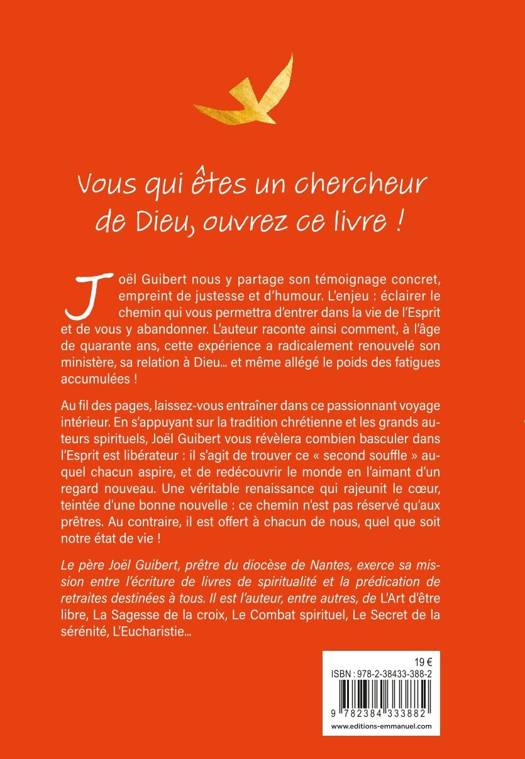 Vous qui êtes un chercheur de Dieu, ouvrez ce livre !

Joël Guibert nous y partage son témoignage concret, empreint de justesse et d'humour. L'enjeu : éclairer le chemin qui vous permettra d'entrer dans la vie de l'Esprit et de vous y abandonner. L'auteur raconte ainsi comment, à l'âge de quarante ans, cette expérience a radicalement renouvelé son ministère, sa relation à Dieu… et même allégé le poids des fatigues accumulées !

Au fil des pages, laissez-vous entraîner dans ce passionnant voyage intérieur. En s'appuyant sur la tradition chrétienne et les grands auteurs spirituels, Joël Guibert vous révèlera combien basculer dans l'Esprit est libérateur : il s'agit de trouver ce « second souffle » auquel chacun aspire, et de redécouvrir le monde en l'aimant d'un regard nouveau. Une véritable renaissance qui rajeunit le cœur, teintée d'une bonne nouvelle : ce chemin n'est pas réservé qu'aux prêtres. Au contraire, il est offert à chacun de nous, quel que soit notre état de vie !

Le père Joël Guibert, prêtre du diocèse de Nantes, exerce sa mission entre l'écriture de livres de spiritualité et la prédication de retraites destinées à tous. Il est l'auteur, entre autres, de L'Art d'être libre, La Sagesse de la croix, Le Combat spirituel, Le Secret de la sérénité, L'Eucharistie…

19 €
ISBN : 978-2-38433-388-2
9 782384 333882
www.editions-emmanuel.com